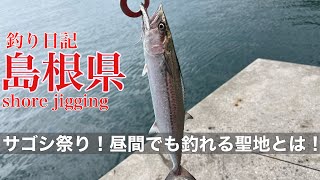 釣り日記
島根県
shore jigging

サゴシ祭り！昼間でも釣れる聖地とは！